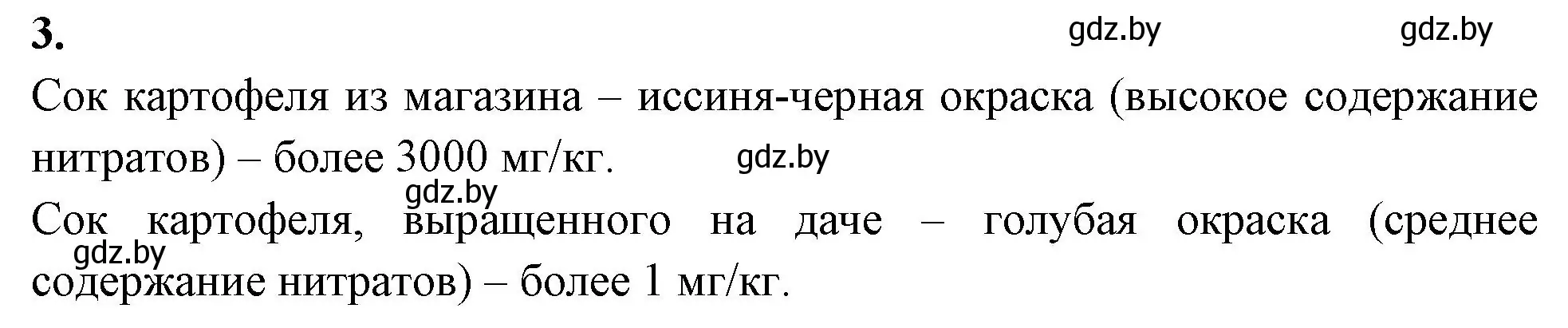 3.

gdz.by gdz.by

Сок картофеля из магазина – иссиня-черная окраска (высокое содержание нитратов) – более 3000 мг/кг.

gdz.by

gdz.by

Сок картофеля, выращенного на даче – голубая окраска (среднее содержание нитратов) – более 1 мг/кг.

gdz.by